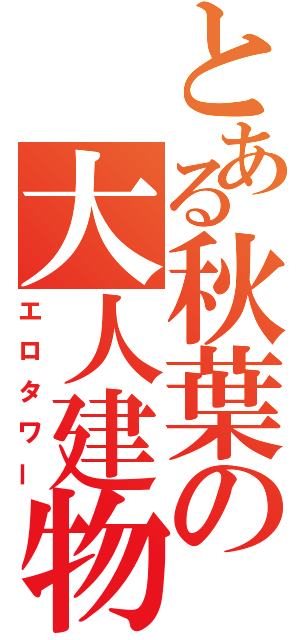 とある秋葉の大人建物
エロタワー